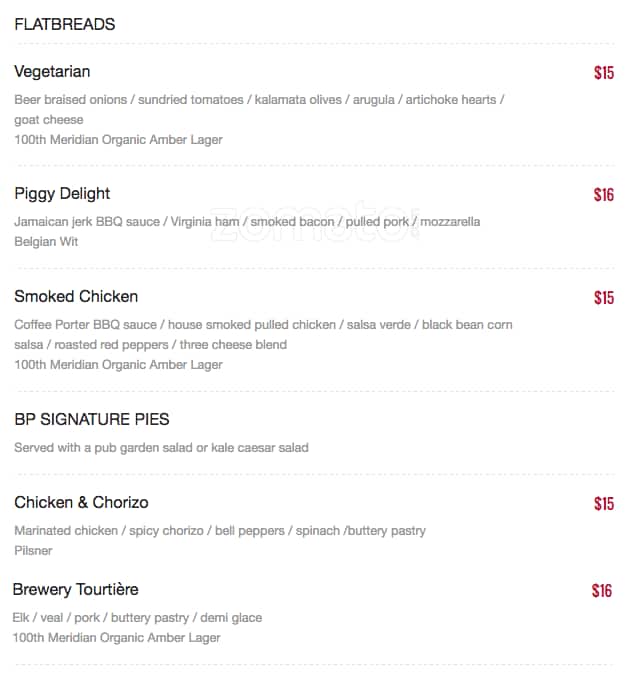 FLATBREADS

Vegetarian
$15

Beer braised onions / sundried tomatoes / kalamata olives / arugula / artichoke hearts / goat cheese
100th Meridian Organic Amber Lager

Piggy Delight
$16

Jamaican jerk BBQ sauce / Virginia ham / smoked bacon / pulled pork / mozzarella
Belgian Wit

Smoked Chicken
$15

Coffee Porter BBQ sauce / house smoked pulled chicken / salsa verde / black bean corn salsa / roasted red peppers / three cheese blend
100th Meridian Organic Amber Lager

BP SIGNATURE PIES

Served with a pub garden salad or kale caesar salad

Chicken & Chorizo
$15

Marinated chicken / spicy chorizo / bell peppers / spinach /buttery pastry
Pilsner

Brewery Tourtière
$16

Elk / veal / pork / buttery pastry / demi glace
100th Meridian Organic Amber Lager

zomato